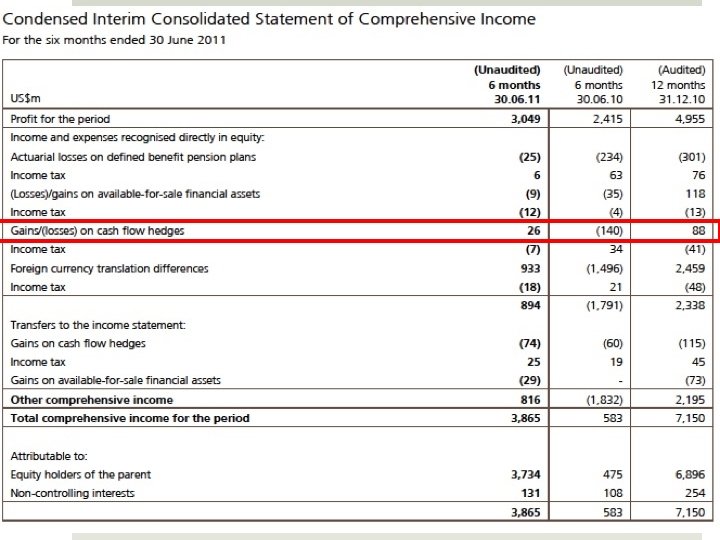 Condensed Interim Consolidated Statement of Comprehensive Income
For the six months ended 30 June 2011

| US$m | (Unaudited) 6 months 30.06.11 | (Unaudited) 6 months 30.06.10 | (Audited) 12 months 31.12.10 |
|---|---|---|---|
| Profit for the period | 3,049 | 2,415 | 4,955 |
| Income and expenses recognised directly in equity: | | | |
| Actuarial losses on defined benefit pension plans | (25) | (234) | (301) |
| Income tax | 6 | 63 | 76 |
| (Losses)/gains on available-for-sale financial assets | (9) | (35) | 118 |
| Income tax | (12) | (4) | (13) |
| Gains/(losses) on cash flow hedges | 26 | (140) | 88 |
| Income tax | (7) | 34 | (41) |
| Foreign currency translation differences | 933 | (1,496) | 2,459 |
| Income tax | (18) | 21 | (48) |
| | 894 | (1,791) | 2,338 |
| Transfers to the income statement: | | | |
| Gains on cash flow hedges | (74) | (60) | (115) |
| Income tax | 25 | 19 | 45 |
| Gains on available-for-sale financial assets | (29) | - | (73) |
| Other comprehensive income | 816 | (1,832) | 2,195 |
| Total comprehensive income for the period | 3,865 | 583 | 7,150 |
| Attributable to: | | | |
| Equity holders of the parent | 3,734 | 475 | 6,896 |
| Non-controlling interests | 131 | 108 | 254 |
| | 3,865 | 583 | 7,150 |